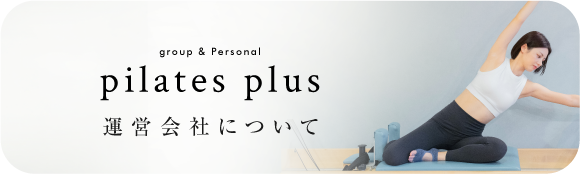 group & Personal

pilates plus

運営会社について